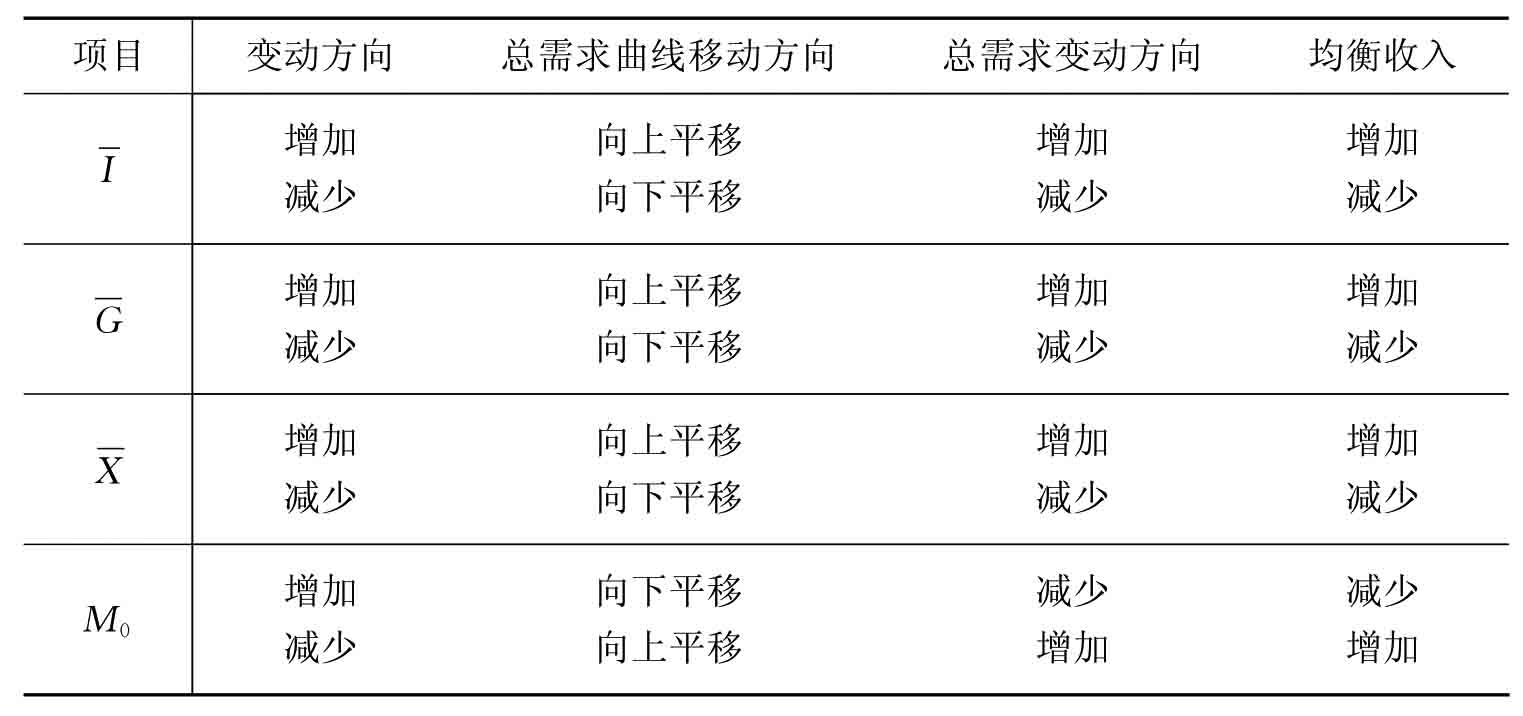 | 项目 | 变动方向 | 总需求曲线移动方向 | 总需求变动方向 | 均衡收入 |
|---|---|---|---|---|
| $\overline{I}$ | 增加 | 向上平移 | 增加 | 增加 |
|  | 减少 | 向下平移 | 减少 | 减少 |
| $\overline{G}$ | 增加 | 向上平移 | 增加 | 增加 |
|  | 减少 | 向下平移 | 减少 | 减少 |
| $\overline{X}$ | 增加 | 向上平移 | 增加 | 增加 |
|  | 减少 | 向下平移 | 减少 | 减少 |
| $M_0$ | 增加 | 向下平移 | 减少 | 减少 |
|  | 减少 | 向上平移 | 增加 | 增加 |